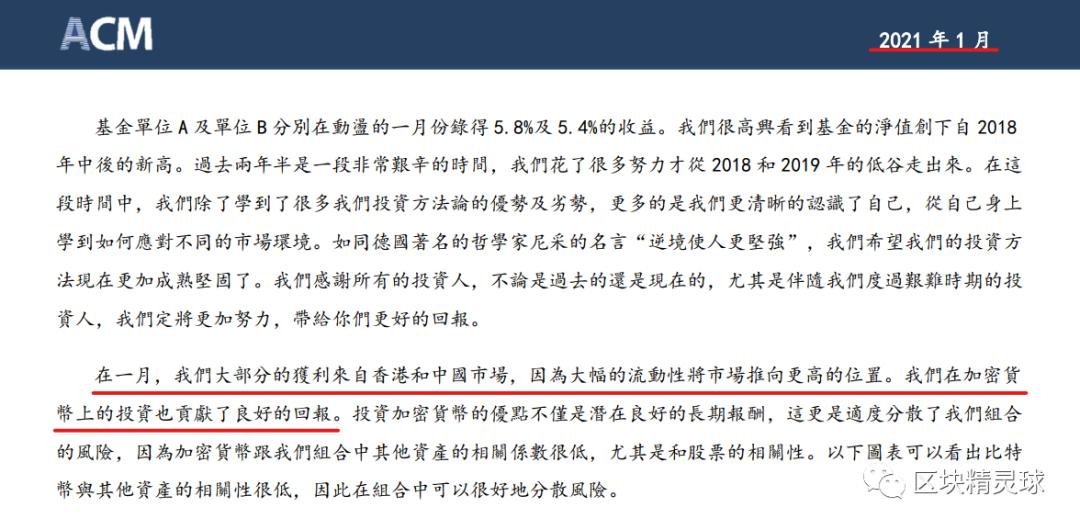 ACM

2021年1月

基金單位A及單位B分別在動盪的一月份錄得5.8%及5.4%的收益。我們很高興看到基金的淨值創下自2018年中後的新高。過去兩年半是一段非常艱辛的時間，我們花了很多努力才從2018和2019年的低谷走出來。在這段時間中，我們除了學到了很多我們投資方法論的優勢及劣勢，更多的是我們更清晰的認識了自己，從自己身上學到如何應對不同的市場環境。如同德國著名的哲學家尼采的名言“逆境使人更堅強”，我們希望我們的投資方法現在更加成熟堅固了。我們感謝所有的投資人，不論是過去的還是現在的，尤其是伴隨我們度過艱難時期的投資人，我們定將更加努力，帶給你們更好的回報。

在一月，我們大部分的獲利來自香港和中國市場，因為大幅的流動性將市場推向更高的位置。我們在加密貨幣上的投資也貢獻了良好的回報。投資加密貨幣的優點不僅是潛在良好的長期報酬，這更是適度分散了我們組合的風險，因為加密貨幣跟我們組合中其他資產的相關係數很低，尤其是和股票的相關性。以下圖表可以看出比特幣與其他資產的相關性很低，因此在組合中可以很好地分散風險。

区块精灵球